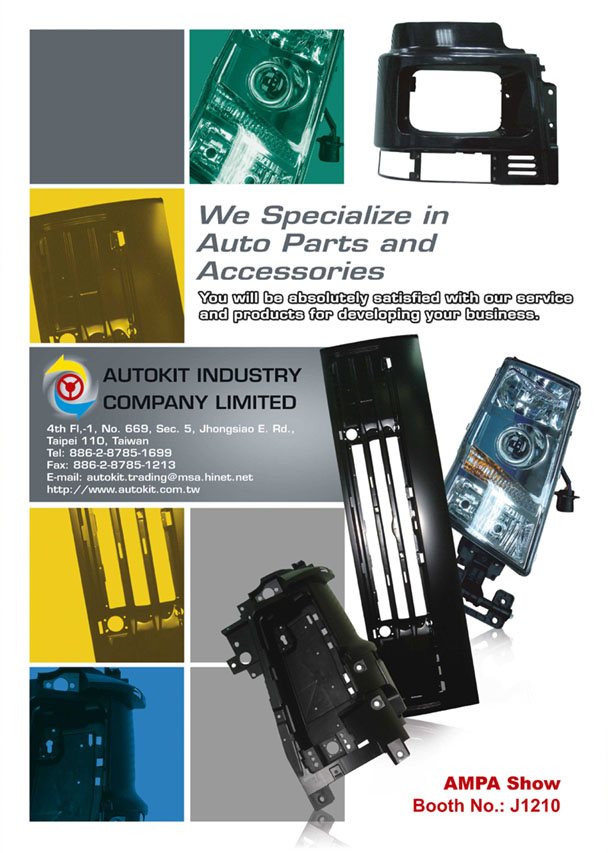 We Specialize in Auto Parts and Accessories

You will be absolutely satisfied with our service and products for developing your business.

AUTOKIT INDUSTRY COMPANY LIMITED

4th Fl.-1, No. 669, Sec. 5, Jhongsiao E. Rd., Taipei 110, Taiwan
Tel: 886-2-8785-1699
Fax: 886-2-8785-1213
E-mail: autokit.trading@msa.hinet.net
http://www.autokit.com.tw

AMPA Show
Booth No.: J1210